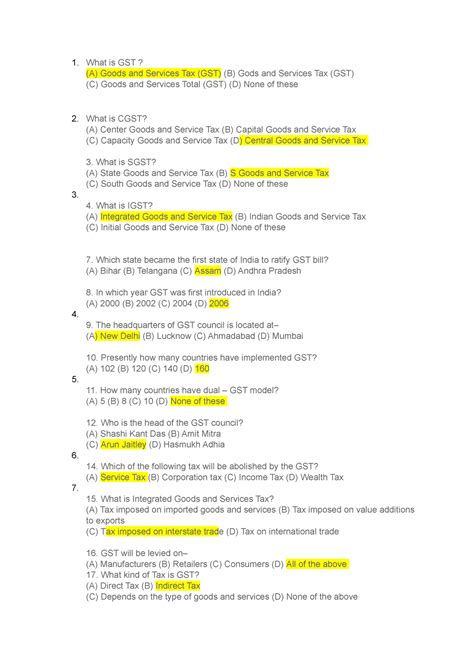 1. What is GST ?
(A) Goods and Services Tax (GST) (B) Gods and Services Tax (GST)
(C) Goods and Services Total (GST) (D) None of these

2. What is CGST?
(A) Center Goods and Service Tax (B) Capital Goods and Service Tax
(C) Capacity Goods and Service Tax (D) Central Goods and Service Tax

3. What is SGST?
(A) State Goods and Service Tax (B) S Goods and Service Tax
(C) South Goods and Service Tax (D) None of these

3.

4. What is IGST?
(A) Integrated Goods and Service Tax (B) Indian Goods and Service Tax
(C) Initial Goods and Service Tax (D) None of these

7. Which state became the first state of India to ratify GST bill?
(A) Bihar (B) Telangana (C) Assam (D) Andhra Pradesh

8. In which year GST was first introduced in India?
(A) 2000 (B) 2002 (C) 2004 (D) 2006

4.

9. The headquarters of GST council is located at–
(A) New Delhi (B) Lucknow (C) Ahmadabad (D) Mumbai

10. Presently how many countries have implemented GST?
(A) 102 (B) 120 (C) 140 (D) 160

5.

11. How many countries have dual – GST model?
(A) 5 (B) 8 (C) 10 (D) None of these

12. Who is the head of the GST council?
(A) Shashi Kant Das (B) Amit Mitra
(C) Arun Jaitley (D) Hasmukh Adhia

6.

14. Which of the following tax will be abolished by the GST?
(A) Service Tax (B) Corporation tax (C) Income Tax (D) Wealth Tax

7.

15. What is Integrated Goods and Services Tax?
(A) Tax imposed on imported goods and services (B) Tax imposed on value additions to exports
(C) Tax imposed on interstate trade (D) Tax on international trade

16. GST will be levied on–
(A) Manufacturers (B) Retailers (C) Consumers (D) All of the above
17. What kind of Tax is GST?
(A) Direct Tax (B) Indirect Tax
(C) Depends on the type of goods and services (D) None of the above